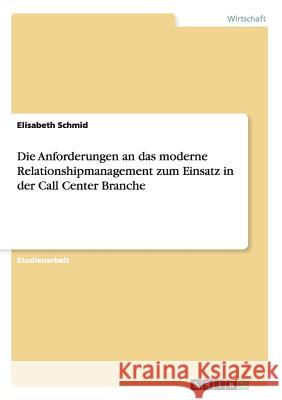 Wirtschaft

Elisabeth Schmid

Die Anforderungen an das moderne Relationshipmanagement zum Einsatz in der Call Center Branche

Studienarbeit

Kraina Książek